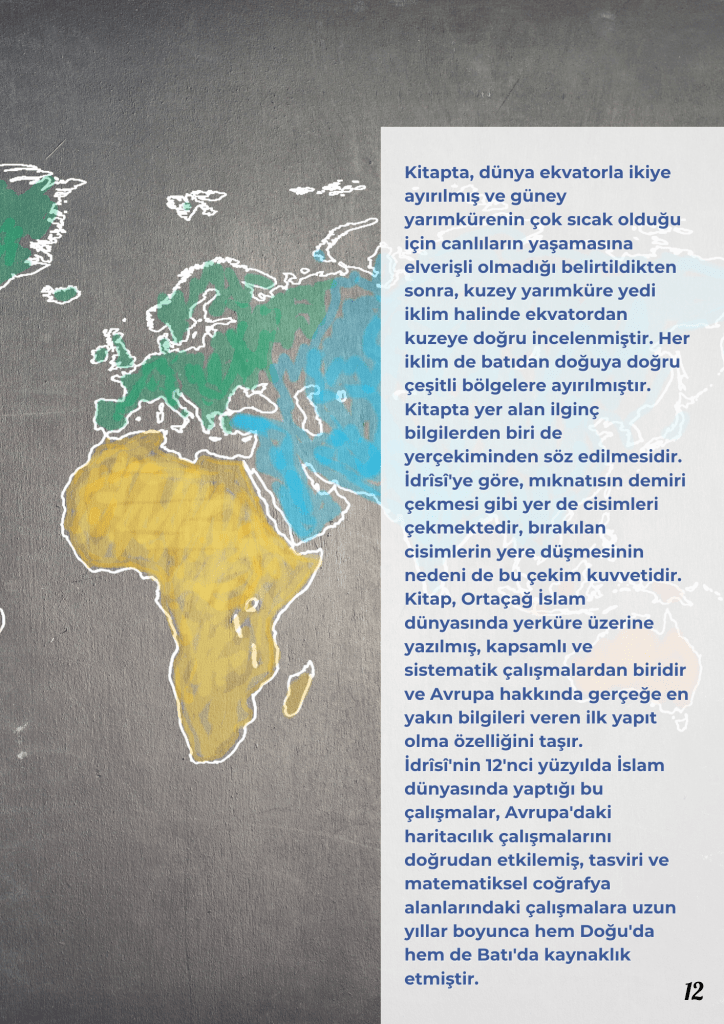 Kitapta, dünya ekvatorla ikiye ayırılmış ve güney yarımkürenin çok sıcak olduğu için canlıların yaşamasına elverişli olmadığı belirtildikten sonra, kuzey yarımküre yedi iklim halinde ekvatordan kuzeye doğru incelenmiştir. Her iklim de batıdan doğuya doğru çeşitli bölgelere ayırılmıştır. Kitapta yer alan ilginç bilgilerden biri de yerçekiminden söz edilmesidir. İdrîsî'ye göre, mıknatısın demiri çekmesi gibi yer de cisimleri çekmektedir, bırakılan cisimlerin yere düşmesinin nedeni de bu çekim kuvvetidir. Kitap, Ortaçağ İslam dünyasında yerküre üzerine yazılmış, kapsamlı ve sistematik çalışmalardan biridir ve Avrupa hakkında gerçeğe en yakın bilgileri veren ilk yapıt olma özelliğini taşır. İdrîsî'nin 12'nci yüzyılda İslam dünyasında yaptığı bu çalışmalar, Avrupa'daki haritacılık çalışmalarını doğrudan etkilemiş, tasviri ve matematiksel coğrafya alanlarındaki çalışmalara uzun yıllar boyunca hem Doğu'da hem de Batı'da kaynaklık etmiştir.

12